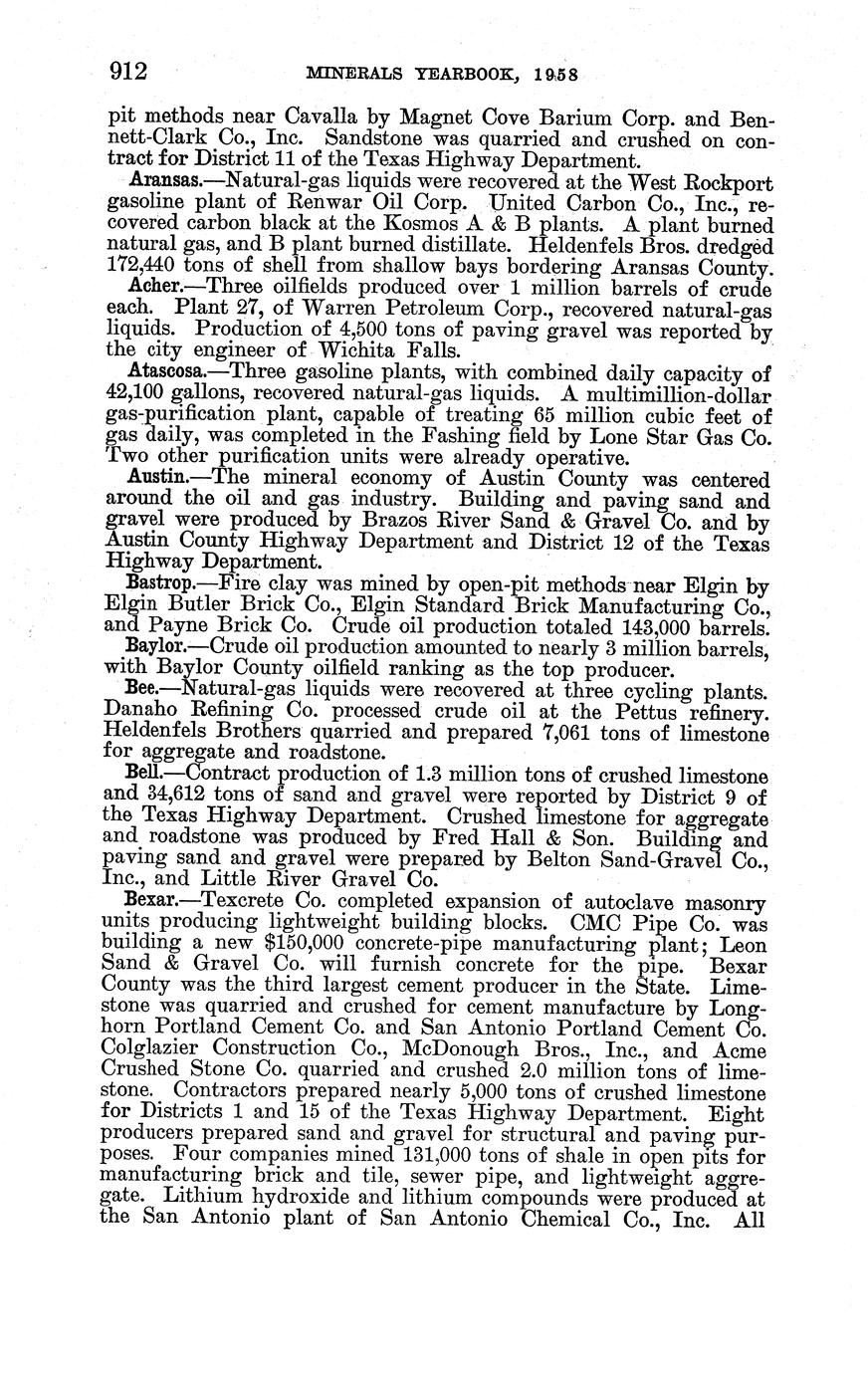 912 MINERALS YEARBOOK, 1958

pit methods near Cavalla by Magnet Cove Barium Corp. and Bennett-Clark Co., Inc. Sandstone was quarried and crushed on contract for District 11 of the Texas Highway Department.

Aransas.—Natural-gas liquids were recovered at the West Rockport gasoline plant of Renwar Oil Corp. United Carbon Co., Inc., recovered carbon black at the Kosmos A & B plants. A plant burned natural gas, and B plant burned distillate. Heldenfels Bros. dredged 172,440 tons of shell from shallow bays bordering Aransas County.

Acher.—Three oilfields produced over 1 million barrels of crude each. Plant 27, of Warren Petroleum Corp., recovered natural-gas liquids. Production of 4,500 tons of paving gravel was reported by the city engineer of Wichita Falls.

Atascosa.—Three gasoline plants, with combined daily capacity of 42,100 gallons, recovered natural-gas liquids. A multimillion-dollar gas-purification plant, capable of treating 65 million cubic feet of gas daily, was completed in the Fashing field by Lone Star Gas Co. Two other purification units were already operative.

Austin.—The mineral economy of Austin County was centered around the oil and gas industry. Building and paving sand and gravel were produced by Brazos River Sand & Gravel Co. and by Austin County Highway Department and District 12 of the Texas Highway Department.

Bastrop.—Fire clay was mined by open-pit methods near Elgin by Elgin Butler Brick Co., Elgin Standard Brick Manufacturing Co., and Payne Brick Co. Crude oil production totaled 143,000 barrels.

Baylor.—Crude oil production amounted to nearly 3 million barrels, with Baylor County oilfield ranking as the top producer.

Bee.—Natural-gas liquids were recovered at three cycling plants. Danaho Refining Co. processed crude oil at the Pettus refinery. Heldenfels Brothers quarried and prepared 7,061 tons of limestone for aggregate and roadstone.

Bell.—Contract production of 1.3 million tons of crushed limestone and 34,612 tons of sand and gravel were reported by District 9 of the Texas Highway Department. Crushed limestone for aggregate and roadstone was produced by Fred Hall & Son. Building and paving sand and gravel were prepared by Belton Sand-Gravel Co., Inc., and Little River Gravel Co.

Bexar.—Texcrete Co. completed expansion of autoclave masonry units producing lightweight building blocks. CMC Pipe Co. was building a new $150,000 concrete-pipe manufacturing plant; Leon Sand & Gravel Co. will furnish concrete for the pipe. Bexar County was the third largest cement producer in the State. Limestone was quarried and crushed for cement manufacture by Longhorn Portland Cement Co. and San Antonio Portland Cement Co. Colglazier Construction Co., McDonough Bros., Inc., and Acme Crushed Stone Co. quarried and crushed 2.0 million tons of limestone. Contractors prepared nearly 5,000 tons of crushed limestone for Districts 1 and 15 of the Texas Highway Department. Eight producers prepared sand and gravel for structural and paving purposes. Four companies mined 131,000 tons of shale in open pits for manufacturing brick and tile, sewer pipe, and lightweight aggregate. Lithium hydroxide and lithium compounds were produced at the San Antonio plant of San Antonio Chemical Co., Inc. All